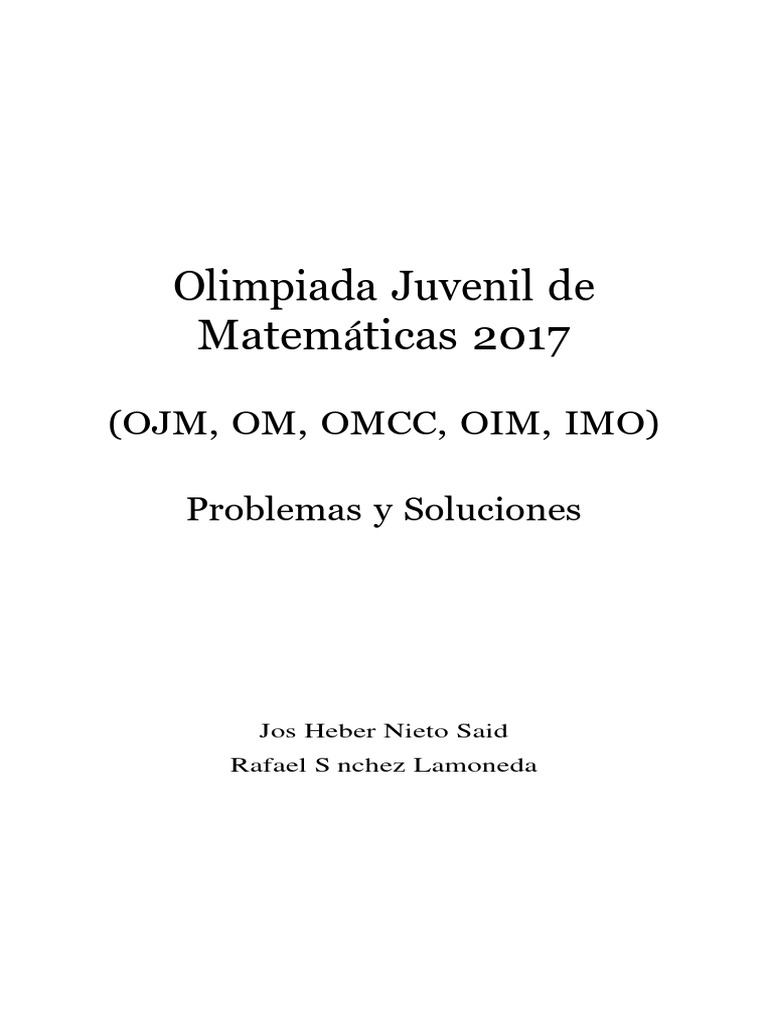 Olimpiada Juvenil de Matemáticas 2017

(OJM, OM, OMCC, OIM, IMO)

Problemas y Soluciones

Jos Heber Nieto Said
Rafael S nchez Lamoneda